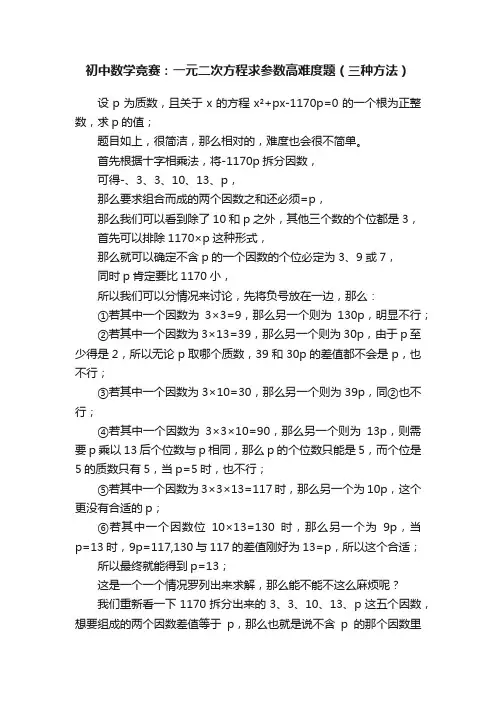 初中数学竞赛：一元二次方程求参数高难度题（三种方法）

设 p 为质数，且关于 x 的方程 $x^2+px-1170p=0$ 的一个根为正整数，求 p 的值；

题目如上，很简洁，那么相对的，难度也会很不简单。

首先根据十字相乘法，将-1170p 拆分因数，

可得-、3、3、10、13、p，

那么要求组合而成的两个因数之和还必须=p，

那么我们可以看到除了 10 和 p 之外，其他三个数的个位都是 3，

首先可以排除 1170×p 这种形式，

那么就可以确定不含 p 的一个因数的个位必定为 3、9 或 7，

同时 p 肯定要比 1170 小，

所以我们可以分情况来讨论，先将负号放在一边，那么：

①若其中一个因数为 3×3=9，那么另一个则为 130p，明显不行；

②若其中一个因数为 3×13=39，那么另一个则为 30p，由于 p 至少得是 2，所以无论 p 取哪个质数，39 和 30p 的差值都不会是 p，也不行；

③若其中一个因数为 3×10=30，那么另一个则为 39p，同②也不行；

④若其中一个因数为 3×3×10=90，那么另一个则为 13p，则需要 p 乘以 13 后个位数与 p 相同，那么 p 的个位数只能是 5，而个位是 5 的质数只有 5，当 p=5 时，也不行；

⑤若其中一个因数为 3×3×13=117 时，那么另一个为 10p，这个更没有合适的 p；

⑥若其中一个因数位 10×13=130 时，那么另一个为 9p，当 p=13 时，9p=117,130 与 117 的差值刚好为 13=p，所以这个合适；

所以最终就能得到 p=13；

这是一个一个情况罗列出来求解，那么能不能不这么麻烦呢？

我们重新看一下 1170 拆分出来的 3、3、10、13、p 这五个因数，想要组成的两个因数差值等于 p，那么也就是说不含 p 的那个因数里